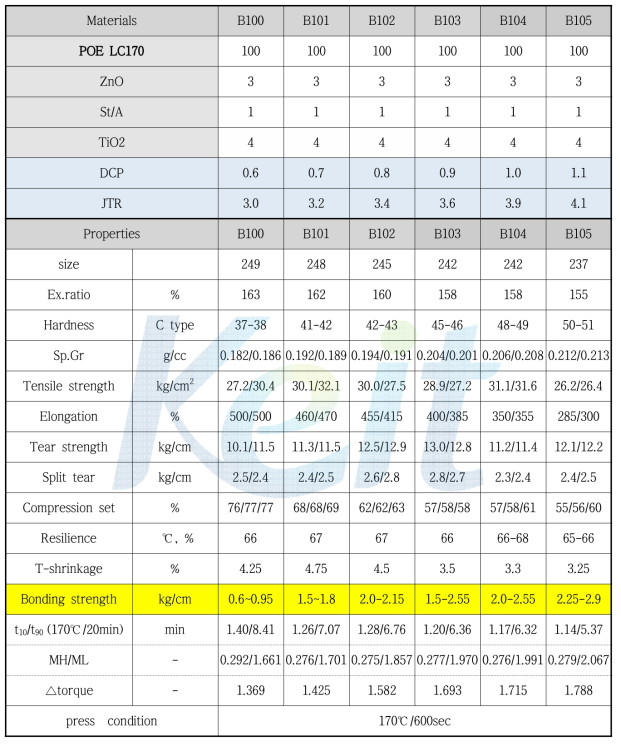 | Materials | | B100 | B101 | B102 | B103 | B104 | B105 |
|---|---|---|---|---|---|---|---|
| POE LC170 | | 100 | 100 | 100 | 100 | 100 | 100 |
| ZnO | | 3 | 3 | 3 | 3 | 3 | 3 |
| St/A | | 1 | 1 | 1 | 1 | 1 | 1 |
| TiO2 | | 4 | 4 | 4 | 4 | 4 | 4 |
| DCP | | 0.6 | 0.7 | 0.8 | 0.9 | 1.0 | 1.1 |
| JTR | | 3.0 | 3.2 | 3.4 | 3.6 | 3.9 | 4.1 |
| Properties | | B100 | B101 | B102 | B103 | B104 | B105 |
| size | | 249 | 248 | 245 | 242 | 242 | 237 |
| Ex.ratio | % | 163 | 162 | 160 | 158 | 158 | 155 |
| Hardness | C type | 37-38 | 41-42 | 42-43 | 45-46 | 48-49 | 50-51 |
| Sp.Gr | g/cc | 0.182/0.186 | 0.192/0.189 | 0.194/0.191 | 0.204/0.201 | 0.206/0.208 | 0.212/0.213 |
| Tensile strength | kg/cm$^2$ | 27.2/30.4 | 30.1/32.1 | 30.0/27.5 | 28.9/27.2 | 31.1/31.6 | 26.2/26.4 |
| Elongation | % | 500/500 | 460/470 | 455/415 | 400/385 | 350/355 | 285/300 |
| Tear strength | kg/cm | 10.1/11.5 | 11.3/11.5 | 12.5/12.9 | 13.0/12.8 | 11.2/11.4 | 12.1/12.2 |
| Split tear | kg/cm | 2.5/2.4 | 2.4/2.5 | 2.6/2.8 | 2.8/2.7 | 2.3/2.4 | 2.4/2.5 |
| Compression set | % | 76/77/77 | 68/68/69 | 62/62/63 | 57/58/58 | 57/58/61 | 55/56/60 |
| Resilience | ℃, % | 66 | 67 | 67 | 66 | 66-68 | 65-66 |
| T-shrinkage | % | 4.25 | 4.75 | 4.5 | 3.5 | 3.3 | 3.25 |
| Bonding strength | kg/cm | 0.6~0.95 | 1.5~1.8 | 2.0-2.15 | 1.5-2.55 | 2.0-2.55 | 2.25-2.9 |
| $t_{10}/t_{90}$ (170℃/20min) | min | 1.40/8.41 | 1.26/7.07 | 1.28/6.76 | 1.20/6.36 | 1.17/6.32 | 1.14/5.37 |
| MH/ML | - | 0.292/1.661 | 0.276/1.701 | 0.275/1.857 | 0.277/1.970 | 0.276/1.991 | 0.279/2.067 |
| △torque | - | 1.369 | 1.425 | 1.582 | 1.693 | 1.715 | 1.788 |
| press condition | | 170℃/600sec | | | | | |

Keit